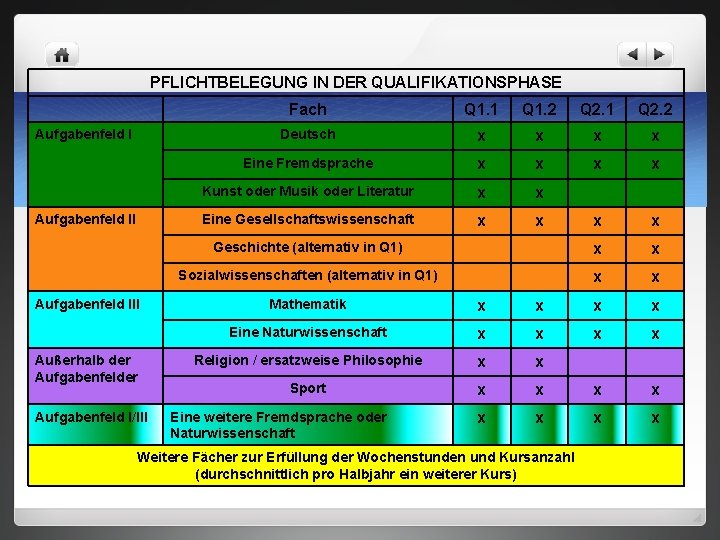 PFLICHTBELEGUNG IN DER QUALIFIKATIONSPHASE

| | Fach | Q1.1 | Q1.2 | Q2.1 | Q2.2 |
|---|---|---|---|---|---|
| Aufgabenfeld I | Deutsch | x | x | x | x |
| | Eine Fremdsprache | x | x | x | x |
| | Kunst oder Musik oder Literatur | x | x | | |
| Aufgabenfeld II | Eine Gesellschaftswissenschaft | x | x | x | x |
| | Geschichte (alternativ in Q1) | | | x | x |
| | Sozialwissenschaften (alternativ in Q1) | | | x | x |
| Aufgabenfeld III | Mathematik | x | x | x | x |
| | Eine Naturwissenschaft | x | x | x | x |
| Außerhalb der Aufgabenfelder | Religion / ersatzweise Philosophie | x | x | | |
| | Sport | x | x | x | x |
| Aufgabenfeld I/III | Eine weitere Fremdsprache oder Naturwissenschaft | x | x | x | x |

Weitere Fächer zur Erfüllung der Wochenstunden und Kursanzahl (durchschnittlich pro Halbjahr ein weiterer Kurs)